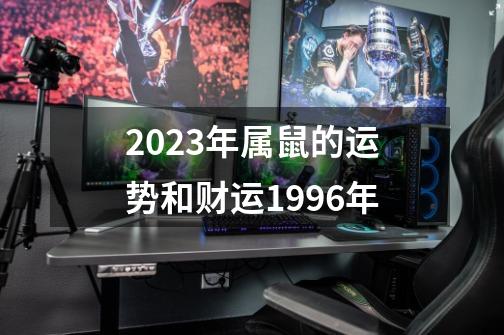 2023年属鼠的运势和财运1996年